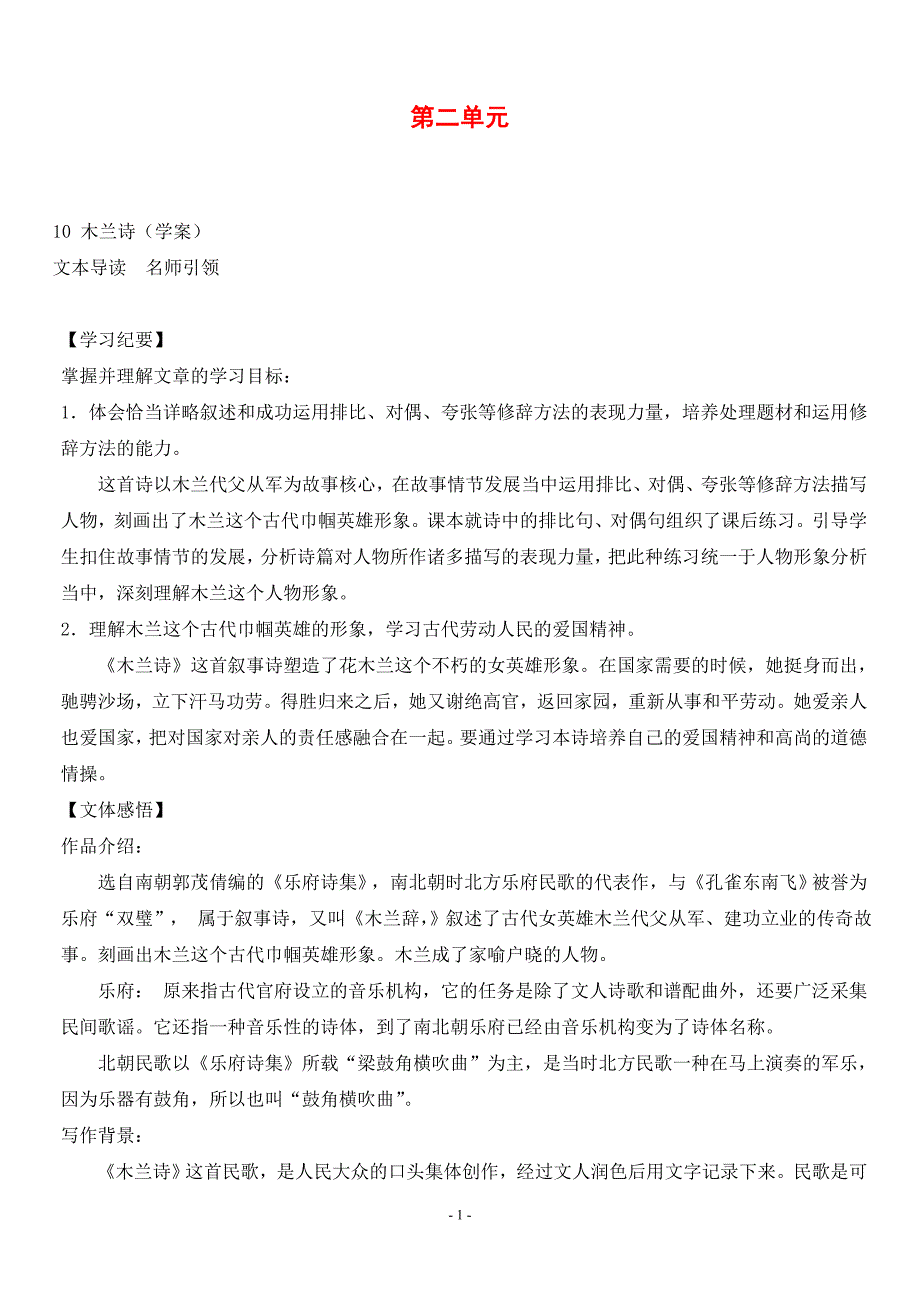 第二单元

10 木兰诗（学案）
文本导读　名师引领

【学习纪要】
掌握并理解文章的学习目标：
1．体会恰当详略叙述和成功运用排比、对偶、夸张等修辞方法的表现力量，培养处理题材和运用修辞方法的能力。

这首诗以木兰代父从军为故事核心，在故事情节发展当中运用排比、对偶、夸张等修辞方法描写人物，刻画出了木兰这个古代巾帼英雄形象。课本就诗中的排比句、对偶句组织了课后练习。引导学生扣住故事情节的发展，分析诗篇对人物所作诸多描写的表现力量，把此种练习统一于人物形象分析当中，深刻理解木兰这个人物形象。
2．理解木兰这个古代巾帼英雄的形象，学习古代劳动人民的爱国精神。

《木兰诗》这首叙事诗塑造了花木兰这个不朽的女英雄形象。在国家需要的时候，她挺身而出，驰骋沙场，立下汗马功劳。得胜归来之后，她又谢绝高官，返回家园，重新从事和平劳动。她爱亲人也爱国家，把对国家对亲人的责任感融合在一起。要通过学习本诗培养自己的爱国精神和高尚的道德情操。
【文体感悟】
作品介绍：

选自南朝郭茂倩编的《乐府诗集》，南北朝时北方乐府民歌的代表作，与《孔雀东南飞》被誉为乐府“双璧”， 属于叙事诗，又叫《木兰辞,》叙述了古代女英雄木兰代父从军、建功立业的传奇故事。刻画出木兰这个古代巾帼英雄形象。木兰成了家喻户晓的人物。

乐府： 原来指古代官府设立的音乐机构，它的任务是除了文人诗歌和谱配曲外，还要广泛采集民间歌谣。它还指一种音乐性的诗体，到了南北朝乐府已经由音乐机构变为了诗体名称。

北朝民歌以《乐府诗集》所载“梁鼓角横吹曲”为主，是当时北方民歌一种在马上演奏的军乐，因为乐器有鼓角，所以也叫“鼓角横吹曲”。
写作背景：

《木兰诗》这首民歌，是人民大众的口头集体创作，经过文人润色后用文字记录下来。民歌是可

- 1 -